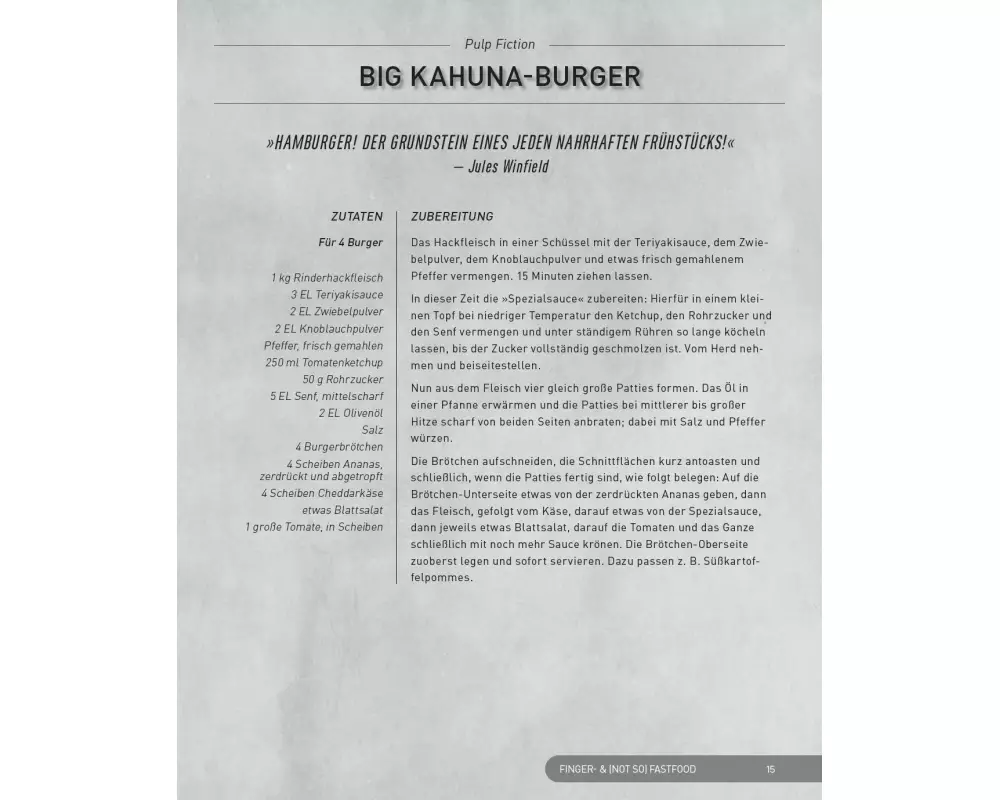 Pulp Fiction

BIG KAHUNA-BURGER

»HAMBURGER! DER GRUNDSTEIN EINES JEDEN NAHRHAFTEN FRÜHSTÜCKS!«
— Jules Winfield

ZUTATEN

Für 4 Burger

1 kg Rinderhackfleisch
3 EL Teriyakisauce
2 EL Zwiebelpulver
2 EL Knoblauchpulver
Pfeffer, frisch gemahlen
250 ml Tomatenketchup
50 g Rohrzucker
5 EL Senf, mittelscharf
2 EL Olivenöl
Salz
4 Burgerbrötchen
4 Scheiben Ananas, zerdrückt und abgetropft
4 Scheiben Cheddarkäse
etwas Blattsalat
1 große Tomate, in Scheiben

ZUBEREITUNG

Das Hackfleisch in einer Schüssel mit der Teriyakisauce, dem Zwiebelpulver, dem Knoblauchpulver und etwas frisch gemahlenem Pfeffer vermengen. 15 Minuten ziehen lassen.

In dieser Zeit die »Spezialsauce« zubereiten: Hierfür in einem kleinen Topf bei niedriger Temperatur den Ketchup, den Rohrzucker und den Senf vermengen und unter ständigem Rühren so lange köcheln lassen, bis der Zucker vollständig geschmolzen ist. Vom Herd nehmen und beiseitestellen.

Nun aus dem Fleisch vier gleich große Patties formen. Das Öl in einer Pfanne erwärmen und die Patties bei mittlerer bis großer Hitze scharf von beiden Seiten anbraten; dabei mit Salz und Pfeffer würzen.

Die Brötchen aufschneiden, die Schnittflächen kurz antoasten und schließlich, wenn die Patties fertig sind, wie folgt belegen: Auf die Brötchen-Unterseite etwas von der zerdrückten Ananas geben, dann das Fleisch, gefolgt vom Käse, darauf etwas von der Spezialsauce, dann jeweils etwas Blattsalat, darauf die Tomaten und das Ganze schließlich mit noch mehr Sauce krönen. Die Brötchen-Oberseite zuoberst legen und sofort servieren. Dazu passen z. B. Süßkartoffelpommes.

FINGER- & (NOT SO) FASTFOOD 15